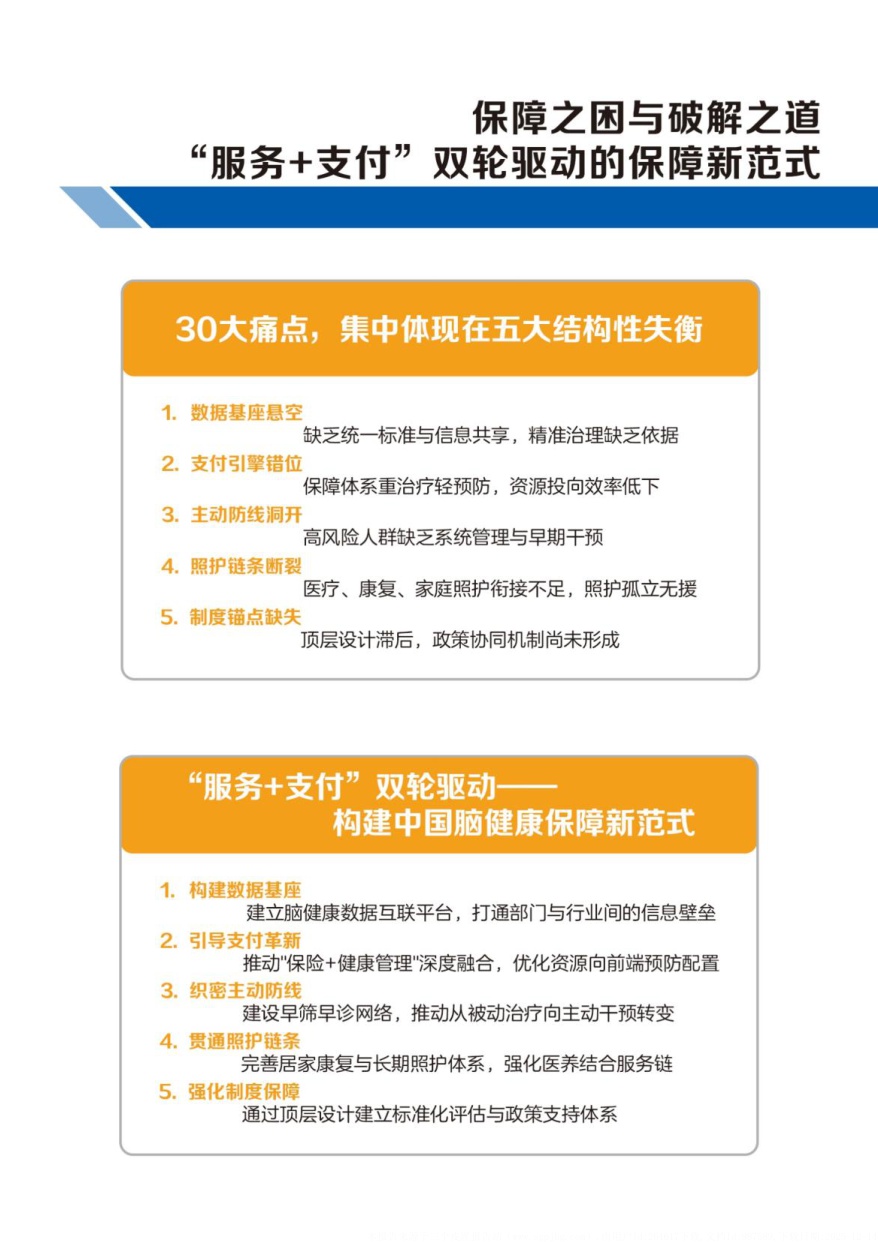 保障之困与破解之道
“服务+支付”双轮驱动的保障新范式

30大痛点，集中体现在五大结构性失衡

1. 数据基座悬空
缺乏统一标准与信息共享，精准治理缺乏依据
2. 支付引擎错位
保障体系重治疗轻预防，资源投向效率低下
3. 主动防线洞开
高风险人群缺乏系统管理与早期干预
4. 照护链条断裂
医疗、康复、家庭照护衔接不足，照护孤立无援
5. 制度锚点缺失
顶层设计滞后，政策协同机制尚未形成

“服务+支付”双轮驱动——
构建中国脑健康保障新范式

1. 构建数据基座
建立脑健康数据互联平台，打通部门与行业间的信息壁垒
2. 引导支付革新
推动"保险+健康管理"深度融合，优化资源向前端预防配置
3. 织密主动防线
建设早筛早诊网络，推动从被动治疗向主动干预转变
4. 贯通照护链条
完善居家康复与长期照护体系，强化医养结合服务链
5. 强化制度保障
通过顶层设计建立标准化评估与政策支持体系